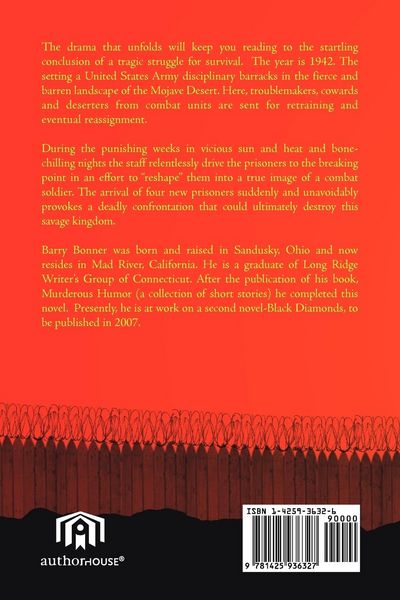 The drama that unfolds will keep you reading to the startling conclusion of a tragic struggle for survival. The year is 1942. The setting a United States Army disciplinary barracks in the fierce and barren landscape of the Mojave Desert. Here, troublemakers, cowards and deserters from combat units are sent for retraining and eventual reassignment.

During the punishing weeks in vicious sun and heat and bone-chilling nights the staff relentlessly drive the prisoners to the breaking point in an effort to "reshape" them into a true image of a combat soldier. The arrival of four new prisoners suddenly and unavoidably provokes a deadly confrontation that could ultimately destroy this savage kingdom.

Barry Bonner was born and raised in Sandusky, Ohio and now resides in Mad River, California. He is a graduate of Long Ridge Writer's Group of Connecticut. After the publication of his book, Murderous Humor (a collection of short stories) he completed this novel. Presently, he is at work on a second novel-Black Diamonds, to be published in 2007.

authorHOUSE®

ISBN 1-4259-3632-6

90000

9 781425 936327